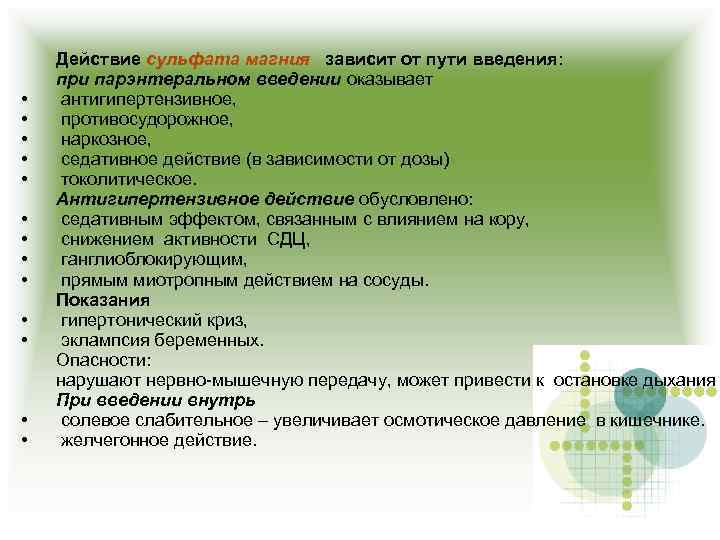 Действие сульфата магния зависит от пути введения:
при парэнтеральном введении оказывает
• антигипертензивное,
• противосудорожное,
• наркозное,
• седативное действие (в зависимости от дозы)
• токолитическое.
Антигипертензивное действие обусловлено:
• седативным эффектом, связанным с влиянием на кору,
• снижением активности СДЦ,
• ганглиоблокирующим,
• прямым миотропным действием на сосуды.
Показания
• гипертонический криз,
• эклампсия беременных.
Опасности:
нарушают нервно-мышечную передачу, может привести к остановке дыхания
При введении внутрь
• солевое слабительное – увеличивает осмотическое давление в кишечнике.
• желчегонное действие.